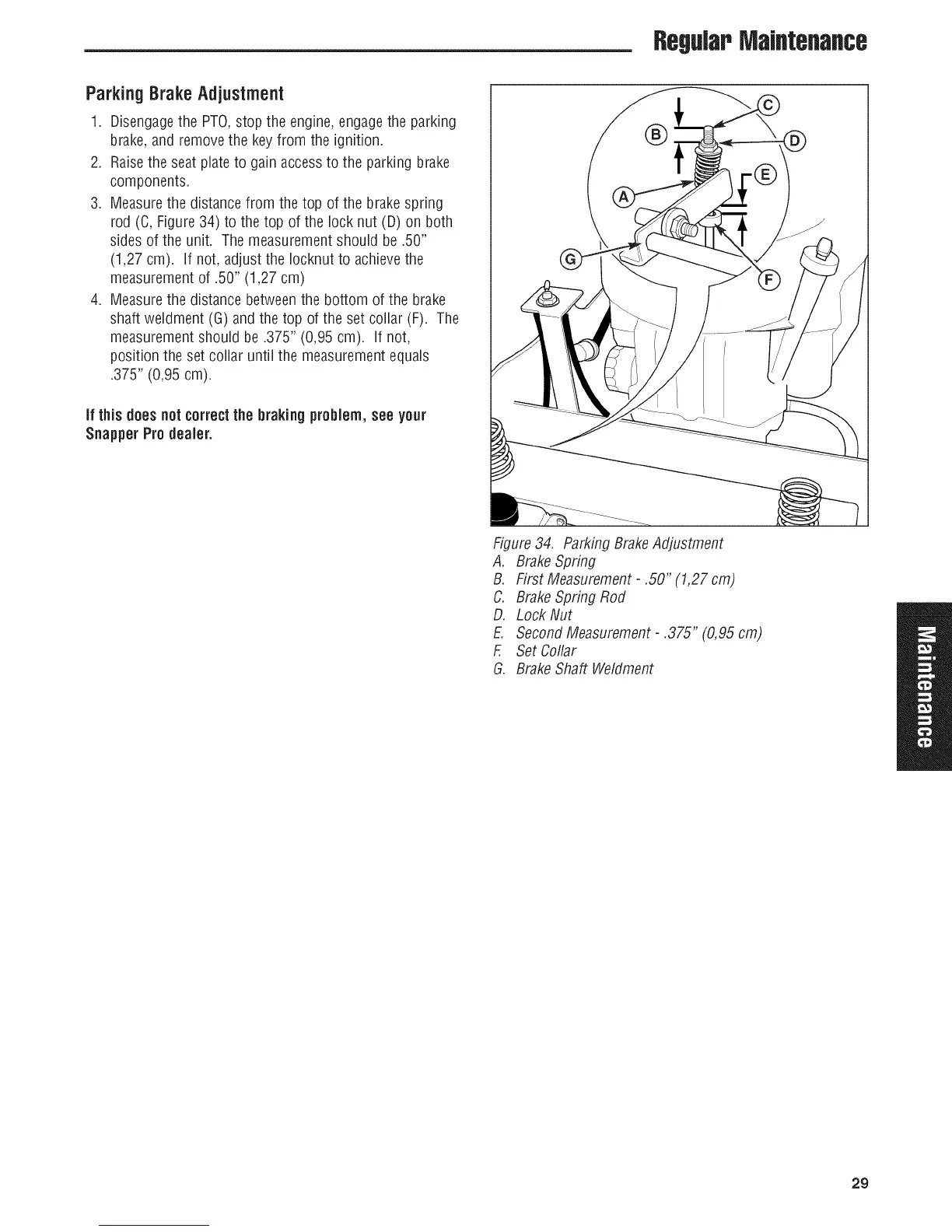 Regular Maintenance

Parking Brake Adjustment

1. Disengage the PTO, stop the engine, engage the parking brake, and remove the key from the ignition.
2. Raise the seat plate to gain access to the parking brake components.
3. Measure the distance from the top of the brake spring rod (C, Figure 34) to the top of the lock nut (D) on both sides of the unit. The measurement should be .50" (1,27 cm). If not, adjust the locknut to achieve the measurement of .50" (1,27 cm)
4. Measure the distance between the bottom of the brake shaft weldment (G) and the top of the set collar (F). The measurement should be .375" (0,95 cm). If not, position the set collar until the measurement equals .375" (0,95 cm).

If this does not correct the braking problem, see your Snapper Pro dealer.

C
B
D
E
A
G
F

Figure 34. Parking Brake Adjustment
A. Brake Spring
B. First Measurement - .50" (1,27 cm)
C. Brake Spring Rod
D. Lock Nut
E. Second Measurement - .375" (0,95 cm)
F. Set Collar
G. Brake Shaft Weldment

Maintenance

29